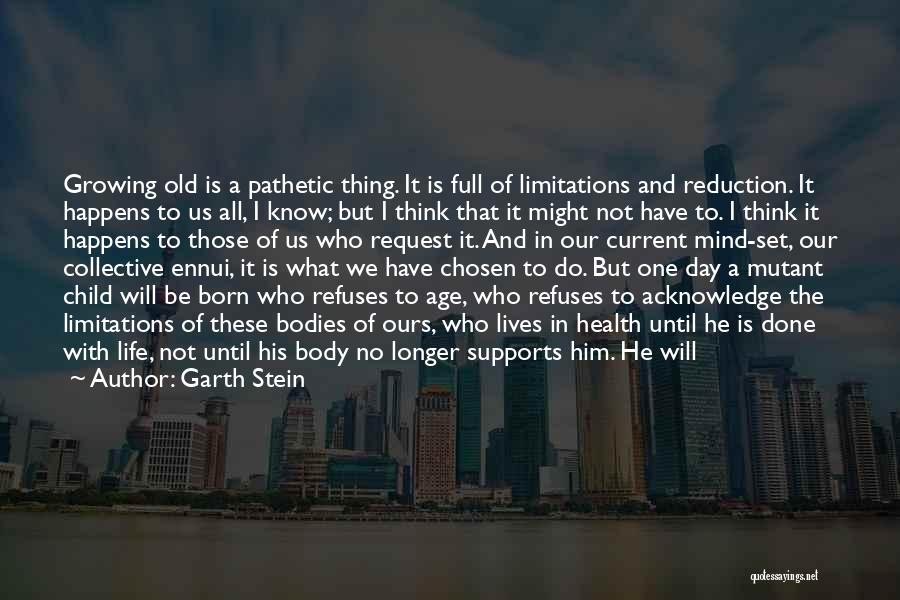 Growing old is a pathetic thing. It is full of limitations and reduction. It happens to us all, I know; but I think that it might not have to. I think it happens to those of us who request it. And in our current mind-set, our collective ennui, it is what we have chosen to do. But one day a mutant child will be born who refuses to age, who refuses to acknowledge the limitations of these bodies of ours, who lives in health until he is done with life, not until his body no longer supports him. He will

~ Author: Garth Stein

quotessayings.net